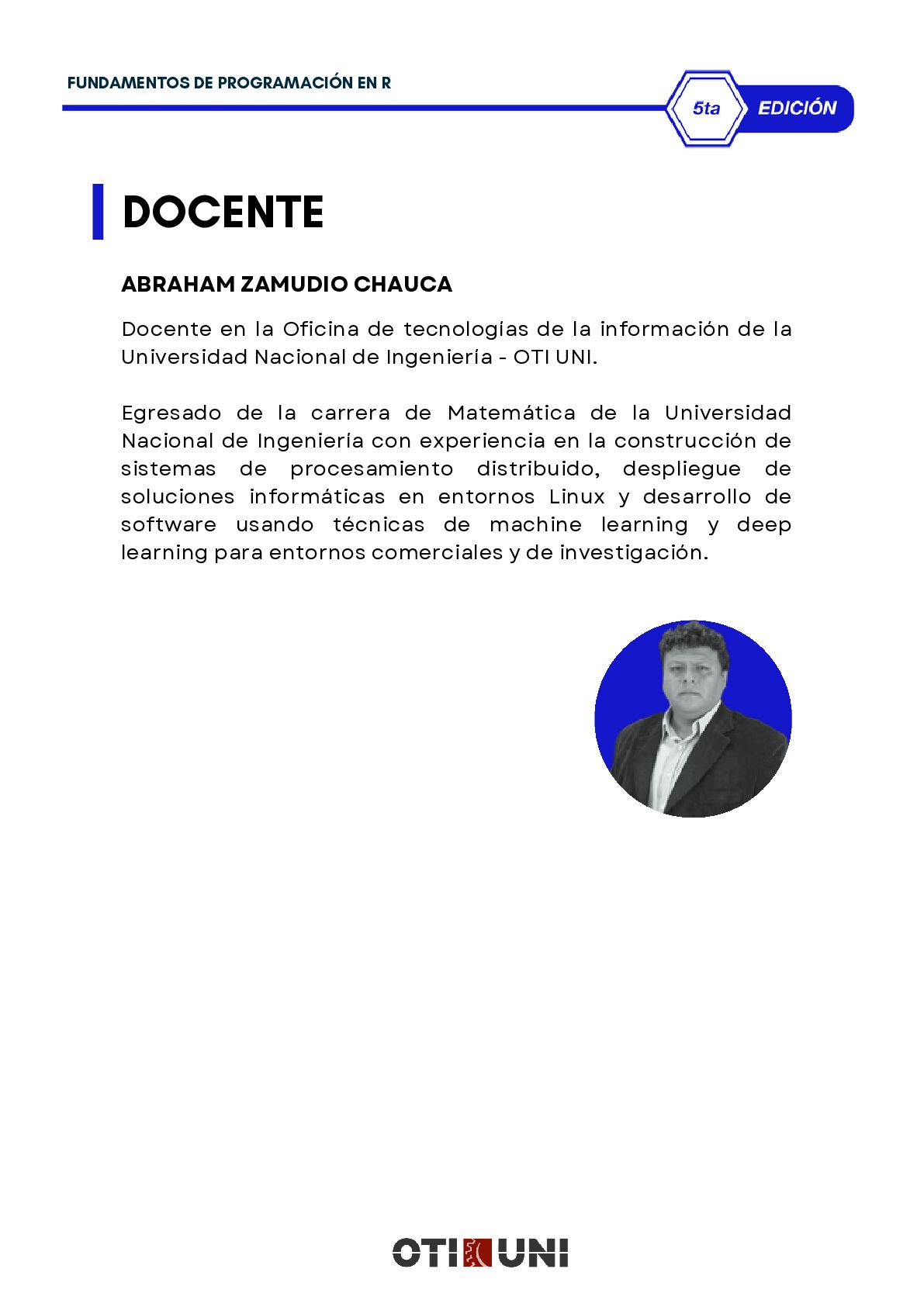 FUNDAMENTOS DE PROGRAMACIÓN EN R

5ta EDICIÓN

DOCENTE

ABRAHAM ZAMUDIO CHAUCA

Docente en la Oficina de tecnologías de la información de la Universidad Nacional de Ingeniería - OTI UNI.

Egresado de la carrera de Matemática de la Universidad Nacional de Ingeniería con experiencia en la construcción de sistemas de procesamiento distribuido, despliegue de soluciones informáticas en entornos Linux y desarrollo de software usando técnicas de machine learning y deep learning para entornos comerciales y de investigación.

OTI UNI